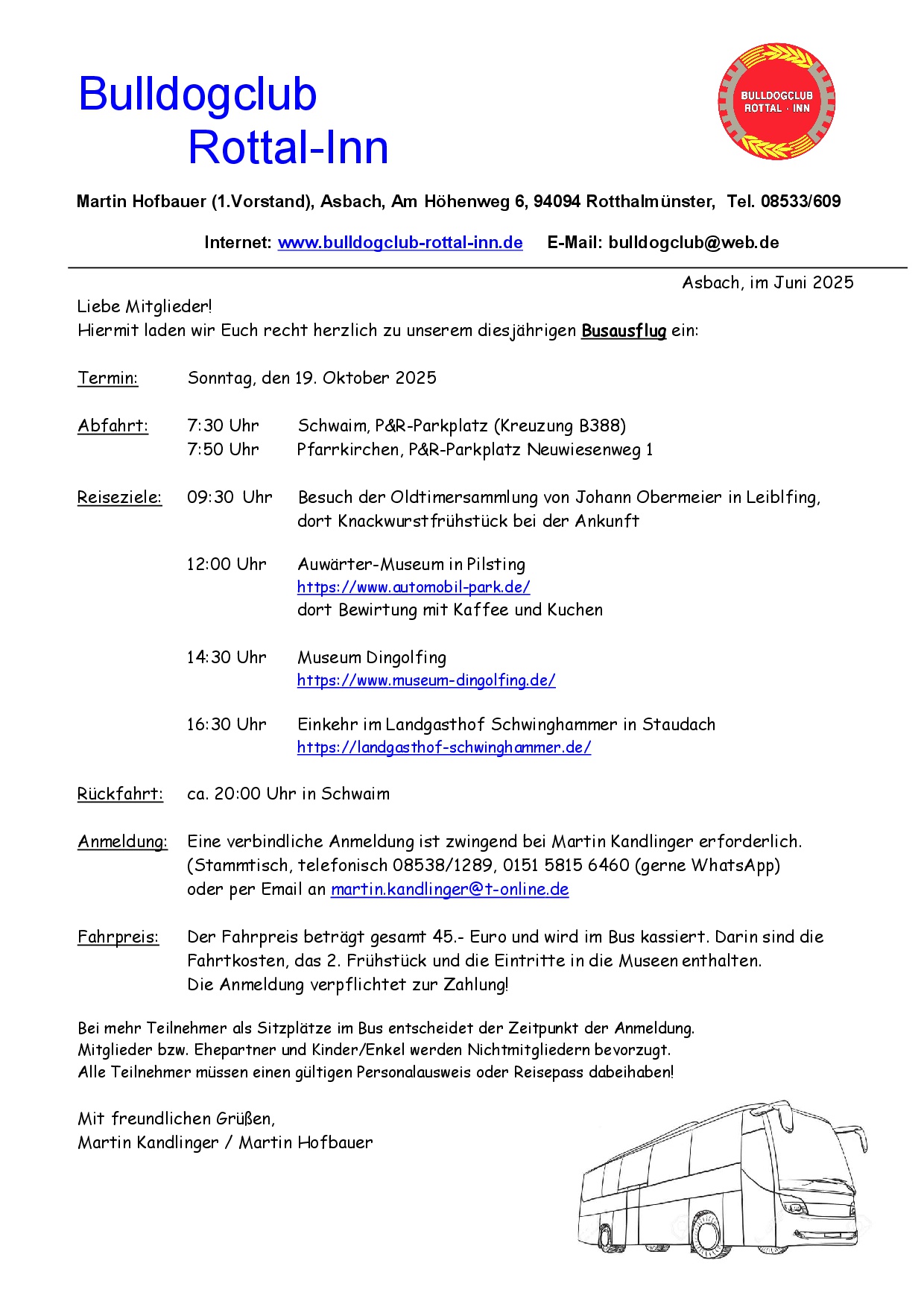 Bulldogclub
Rottal-Inn

BULLDOGCLUB
ROTTAL · INN

Martin Hofbauer (1.Vorstand), Asbach, Am Höhenweg 6, 94094 Rotthalmünster, Tel. 08533/609

Internet: www.bulldogclub-rottal-inn.de E-Mail: bulldogclub@web.de

Asbach, im Juni 2025

Liebe Mitglieder!
Hiermit laden wir Euch recht herzlich zu unserem diesjährigen Busausflug ein:

Termin: Sonntag, den 19. Oktober 2025

Abfahrt: 7:30 Uhr Schwaim, P&R-Parkplatz (Kreuzung B388)
7:50 Uhr Pfarrkirchen, P&R-Parkplatz Neuwiesenweg 1

Reiseziele: 09:30 Uhr Besuch der Oldtimersammlung von Johann Obermeier in Leiblfing, dort Knackwurstfrühstück bei der Ankunft

12:00 Uhr Auwärter-Museum in Pilsting
https://www.automobil-park.de/
dort Bewirtung mit Kaffee und Kuchen

14:30 Uhr Museum Dingolfing
https://www.museum-dingolfing.de/

16:30 Uhr Einkehr im Landgasthof Schwinghammer in Staudach
https://landgasthof-schwinghammer.de/

Rückfahrt: ca. 20:00 Uhr in Schwaim

Anmeldung: Eine verbindliche Anmeldung ist zwingend bei Martin Kandlinger erforderlich. (Stammtisch, telefonisch 08538/1289, 0151 5815 6460 (gerne WhatsApp) oder per Email an martin.kandlinger@t-online.de

Fahrpreis: Der Fahrpreis beträgt gesamt 45.- Euro und wird im Bus kassiert. Darin sind die Fahrtkosten, das 2. Frühstück und die Eintritte in die Museen enthalten.
Die Anmeldung verpflichtet zur Zahlung!

Bei mehr Teilnehmer als Sitzplätze im Bus entscheidet der Zeitpunkt der Anmeldung.
Mitglieder bzw. Ehepartner und Kinder/Enkel werden Nichtmitgliedern bevorzugt.
Alle Teilnehmer müssen einen gültigen Personalausweis oder Reisepass dabeihaben!

Mit freundlichen Grüßen,
Martin Kandlinger / Martin Hofbauer